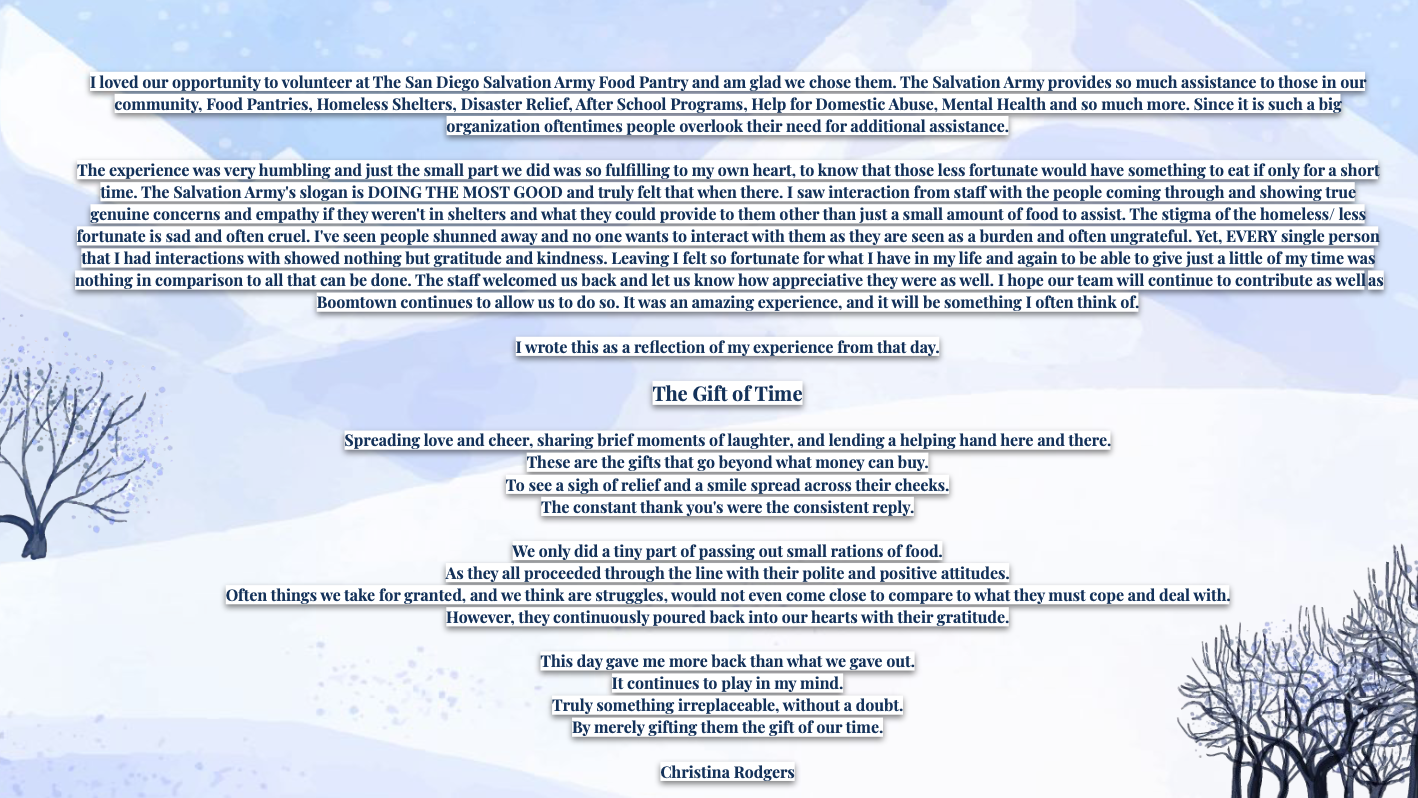 I loved our opportunity to volunteer at The San Diego Salvation Army Food Pantry and am glad we chose them. The Salvation Army provides so much assistance to those in our community, Food Pantries, Homeless Shelters, Disaster Relief, After School Programs, Help for Domestic Abuse, Mental Health and so much more. Since it is such a big organization oftentimes people overlook their need for additional assistance.

The experience was very humbling and just the small part we did was so fulfilling to my own heart, to know that those less fortunate would have something to eat if only for a short time. The Salvation Army's slogan is DOING THE MOST GOOD and truly felt that when there. I saw interaction from staff with the people coming through and showing true genuine concerns and empathy if they weren't in shelters and what they could provide to them other than just a small amount of food to assist. The stigma of the homeless/ less fortunate is sad and often cruel. I've seen people shunned away and no one wants to interact with them as they are seen as a burden and often ungrateful. Yet, EVERY single person that I had interactions with showed nothing but gratitude and kindness. Leaving I felt so fortunate for what I have in my life and again to be able to give just a little of my time was nothing in comparison to all that can be done. The staff welcomed us back and let us know how appreciative they were as well. I hope our team will continue to contribute as well as Boomtown continues to allow us to do so. It was an amazing experience, and it will be something I often think of.

I wrote this as a reflection of my experience from that day.

The Gift of Time

Spreading love and cheer, sharing brief moments of laughter, and lending a helping hand here and there.
These are the gifts that go beyond what money can buy.
To see a sigh of relief and a smile spread across their cheeks.
The constant thank you's were the consistent reply.

We only did a tiny part of passing out small rations of food.
As they all proceeded through the line with their polite and positive attitudes.
Often things we take for granted, and we think are struggles, would not even come close to compare to what they must cope and deal with.
However, they continuously poured back into our hearts with their gratitude.

This day gave me more back than what we gave out.
It continues to play in my mind.
Truly something irreplaceable, without a doubt.
By merely gifting them the gift of our time.

Christina Rodgers